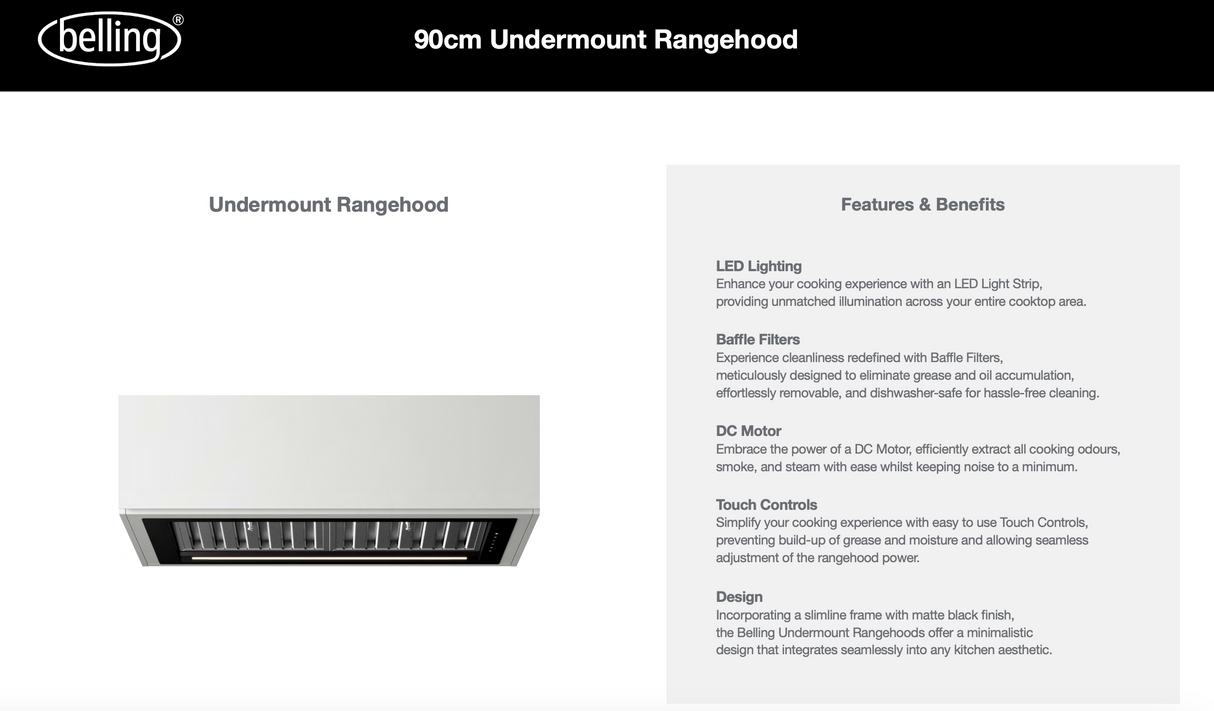 belling®

90cm Undermount Rangehood

Undermount Rangehood

Features & Benefits

LED Lighting
Enhance your cooking experience with an LED Light Strip, providing unmatched illumination across your entire cooktop area.

Baffle Filters
Experience cleanliness redefined with Baffle Filters, meticulously designed to eliminate grease and oil accumulation, effortlessly removable, and dishwasher-safe for hassle-free cleaning.

DC Motor
Embrace the power of a DC Motor, efficiently extract all cooking odours, smoke, and steam with ease whilst keeping noise to a minimum.

Touch Controls
Simplify your cooking experience with easy to use Touch Controls, preventing build-up of grease and moisture and allowing seamless adjustment of the rangehood power.

Design
Incorporating a slimline frame with matte black finish, the Belling Undermount Rangehoods offer a minimalistic design that integrates seamlessly into any kitchen aesthetic.